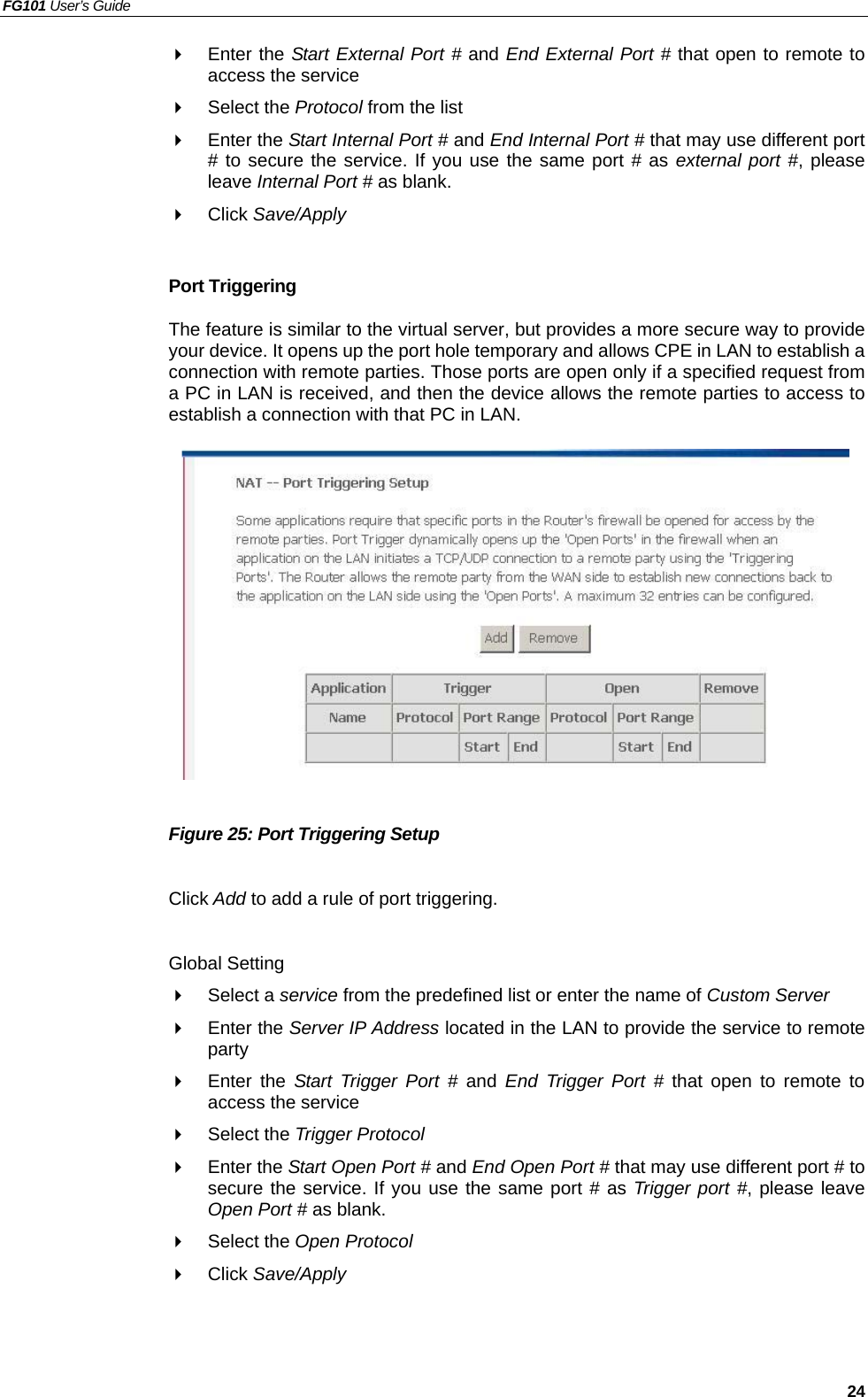 FG101 User's Guide

Enter the Start External Port # and End External Port # that open to remote to access the service

Select the Protocol from the list

Enter the Start Internal Port # and End Internal Port # that may use different port # to secure the service. If you use the same port # as external port #, please leave Internal Port # as blank.

Click Save/Apply

Port Triggering

The feature is similar to the virtual server, but provides a more secure way to provide your device. It opens up the port hole temporary and allows CPE in LAN to establish a connection with remote parties. Those ports are open only if a specified request from a PC in LAN is received, and then the device allows the remote parties to access to establish a connection with that PC in LAN.

NAT -- Port Triggering Setup

Some applications require that specific ports in the Router's firewall be opened for access by the remote parties. Port Trigger dynamically opens up the 'Open Ports' in the firewall when an application on the LAN initiates a TCP/UDP connection to a remote party using the 'Triggering Ports'. The Router allows the remote party from the WAN side to establish new connections back to the application on the LAN side using the 'Open Ports'. A maximum 32 entries can be configured.

Add Remove

| Application | Trigger | | | Open | | | Remove |
|---|---|---|---|---|---|---|---|
| Name | Protocol | Port Range | | Protocol | Port Range | | |
| | | Start | End | | Start | End | |

Figure 25: Port Triggering Setup

Click Add to add a rule of port triggering.

Global Setting

Select a service from the predefined list or enter the name of Custom Server

Enter the Server IP Address located in the LAN to provide the service to remote party

Enter the Start Trigger Port # and End Trigger Port # that open to remote to access the service

Select the Trigger Protocol

Enter the Start Open Port # and End Open Port # that may use different port # to secure the service. If you use the same port # as Trigger port #, please leave Open Port # as blank.

Select the Open Protocol

Click Save/Apply

24